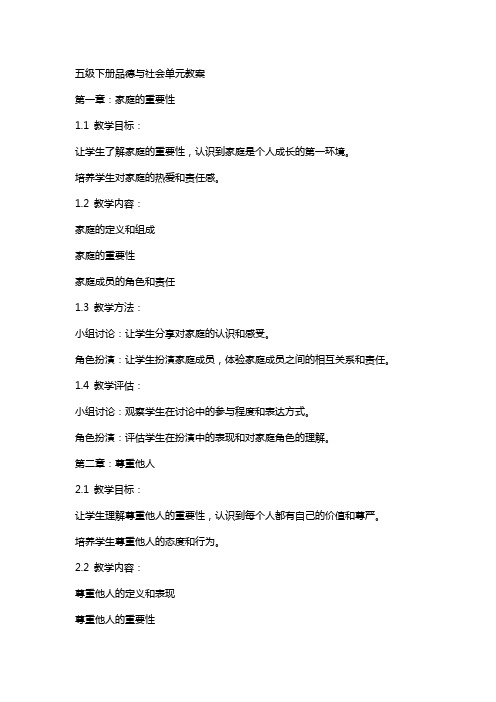 五级下册品德与社会单元教案

第一章：家庭的重要性

1.1 教学目标：

让学生了解家庭的重要性，认识到家庭是个人成长的第一环境。

培养学生对家庭的热爱和责任感。

1.2 教学内容：

家庭的定义和组成

家庭的重要性

家庭成员的角色和责任

1.3 教学方法：

小组讨论：让学生分享对家庭的认识和感受。

角色扮演：让学生扮演家庭成员，体验家庭成员之间的相互关系和责任。

1.4 教学评估：

小组讨论：观察学生在讨论中的参与程度和表达方式。

角色扮演：评估学生在扮演中的表现和对家庭角色的理解。

第二章：尊重他人

2.1 教学目标：

让学生理解尊重他人的重要性，认识到每个人都有自己的价值和尊严。

培养学生尊重他人的态度和行为。

2.2 教学内容：

尊重他人的定义和表现

尊重他人的重要性